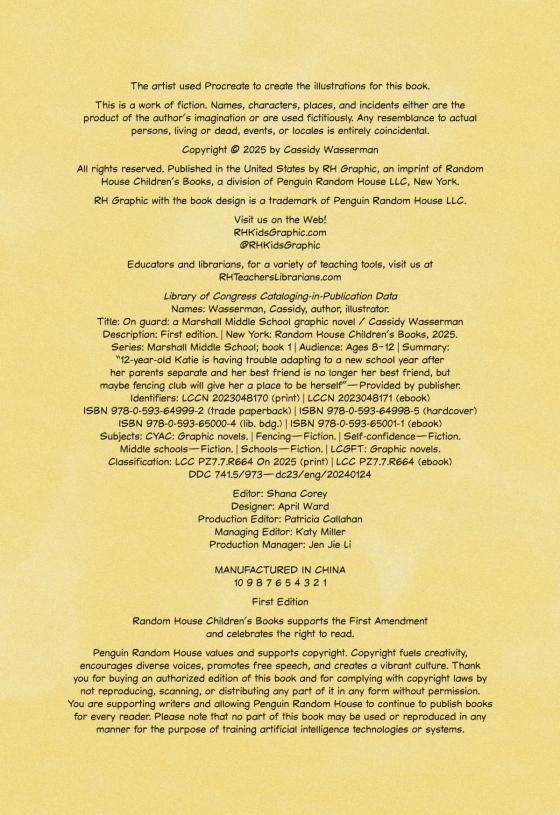 The artist used Procreate to create the illustrations for this book.

This is a work of fiction. Names, characters, places, and incidents either are the product of the author's imagination or are used fictitiously. Any resemblance to actual persons, living or dead, events, or locales is entirely coincidental.

Copyright © 2025 by Cassidy Wasserman

All rights reserved. Published in the United States by RH Graphic, an imprint of Random House Children's Books, a division of Penguin Random House LLC, New York.

RH Graphic with the book design is a trademark of Penguin Random House LLC.

Visit us on the Web!
RHKidsGraphic.com
@RHKidsGraphic

Educators and librarians, for a variety of teaching tools, visit us at RHTeachersLibrarians.com

Library of Congress Cataloging-in-Publication Data
Names: Wasserman, Cassidy, author, illustrator.
Title: On guard: a Marshall Middle School graphic novel / Cassidy Wasserman
Description: First edition. | New York: Random House Children's Books, 2025.
Series: Marshall Middle School; book 1 | Audience: Ages 8–12 | Summary: "12-year-old Katie is having trouble adapting to a new school year after her parents separate and her best friend is no longer her best friend, but maybe fencing club will give her a place to be herself"—Provided by publisher.
Identifiers: LCCN 2023048170 (print) | LCCN 2023048171 (ebook)
ISBN 978-0-593-64999-2 (trade paperback) | ISBN 978-0-593-64998-5 (hardcover)
ISBN 978-0-593-65000-4 (lib. bdg.) | ISBN 978-0-593-65001-1 (ebook)
Subjects: CYAC: Graphic novels. | Fencing—Fiction. | Self-confidence—Fiction. Middle schools—Fiction. | Schools—Fiction. | LCGFT: Graphic novels.
Classification: LCC PZ7.7.R664 On 2025 (print) | LCC PZ7.7.R664 (ebook)
DDC 741.5/973—dc23/eng/20240124

Editor: Shana Corey
Designer: April Ward
Production Editor: Patricia Callahan
Managing Editor: Katy Miller
Production Manager: Jen Jie Li

MANUFACTURED IN CHINA
10 9 8 7 6 5 4 3 2 1

First Edition

Random House Children's Books supports the First Amendment and celebrates the right to read.

Penguin Random House values and supports copyright. Copyright fuels creativity, encourages diverse voices, promotes free speech, and creates a vibrant culture. Thank you for buying an authorized edition of this book and for complying with copyright laws by not reproducing, scanning, or distributing any part of it in any form without permission. You are supporting writers and allowing Penguin Random House to continue to publish books for every reader. Please note that no part of this book may be used or reproduced in any manner for the purpose of training artificial intelligence technologies or systems.